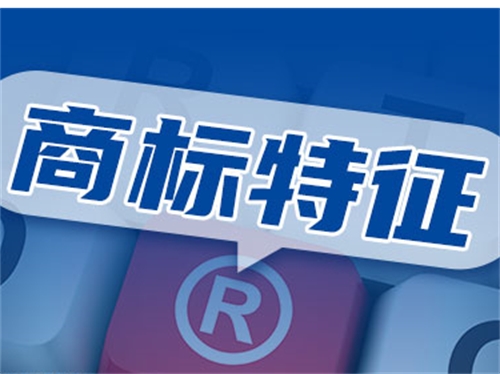 商标特征

®